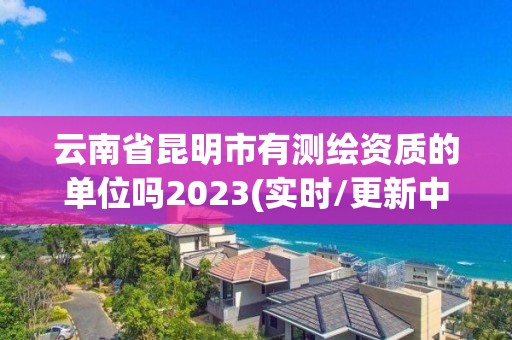 云南省昆明市有测绘资质的单位吗2023(实时/更新中